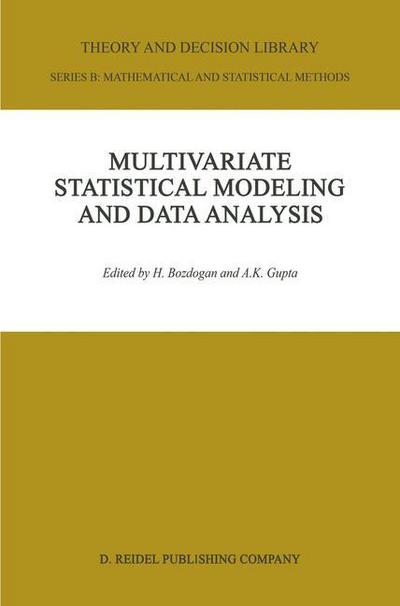 THEORY AND DECISION LIBRARY

SERIES B: MATHEMATICAL AND STATISTICAL METHODS

MULTIVARIATE STATISTICAL MODELING AND DATA ANALYSIS

Edited by H. Bozdogan and A.K. Gupta

D. REIDEL PUBLISHING COMPANY